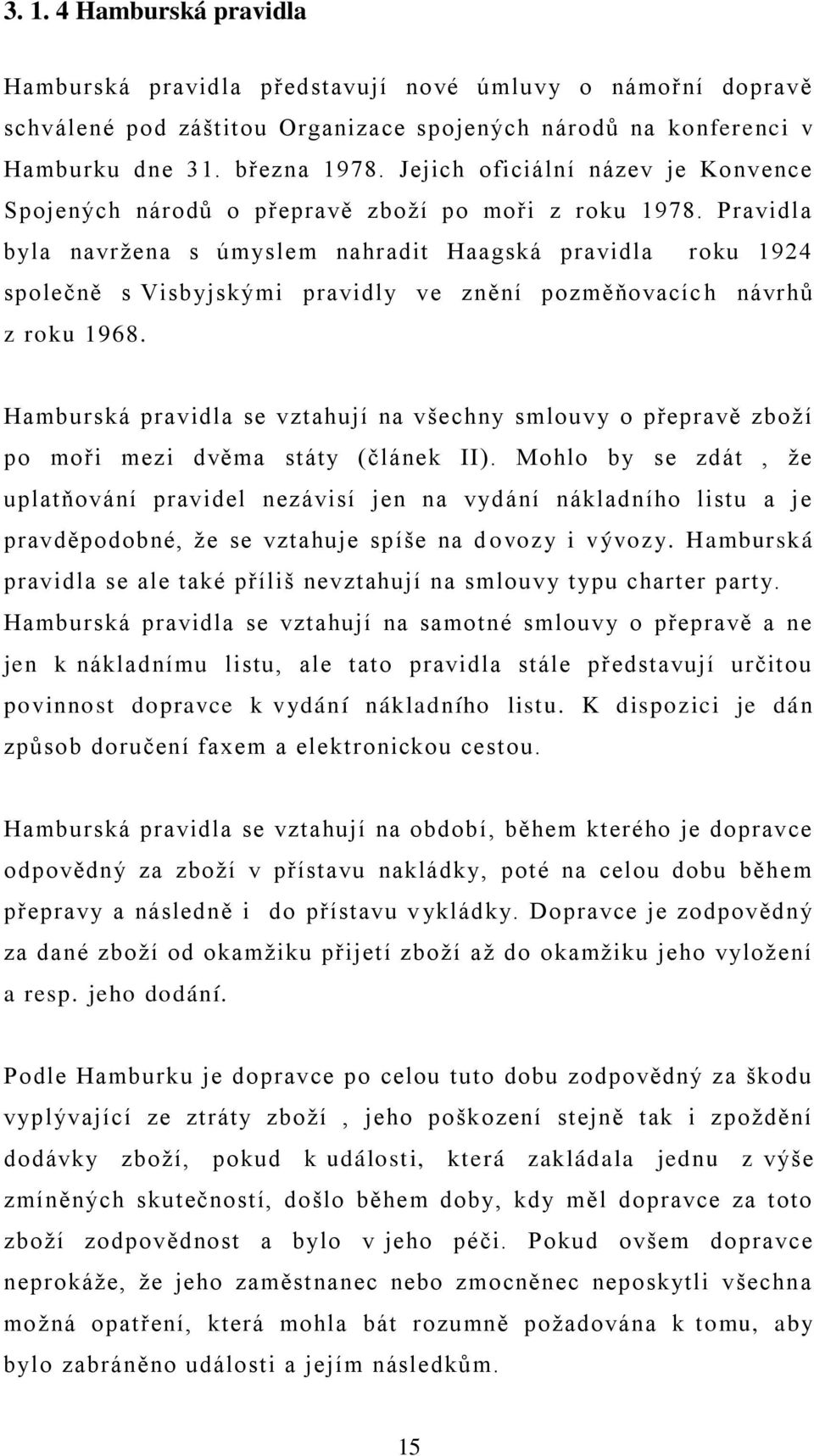 3. 1. 4 Hamburská pravidla

Hamburská pravidla představují nové úmluvy o námořní dopravě schválené pod záštitou Organizace spojených národů na konferenci v Hamburku dne 31. března 1978. Jejich oficiální název je Konvence Spojených národů o přepravě zboží po moři z roku 1978. Pravidla byla navržena s úmyslem nahradit Haagská pravidla roku 1924 společně s Visbyjskými pravidly ve znění pozměňovacích návrhů z roku 1968.

Hamburská pravidla se vztahují na všechny smlouvy o přepravě zboží po moři mezi dvěma státy (článek II). Mohlo by se zdát , že uplatňování pravidel nezávisí jen na vydání nákladního listu a je pravděpodobné, že se vztahuje spíše na dovozy i vývozy. Hamburská pravidla se ale také příliš nevztahují na smlouvy typu charter party. Hamburská pravidla se vztahují na samotné smlouvy o přepravě a ne jen k nákladnímu listu, ale tato pravidla stále představují určitou povinnost dopravce k vydání nákladního listu. K dispozici je dán způsob doručení faxem a elektronickou cestou.

Hamburská pravidla se vztahují na období, během kterého je dopravce odpovědný za zboží v přístavu nakládky, poté na celou dobu během přepravy a následně i do přístavu vykládky. Dopravce je zodpovědný za dané zboží od okamžiku přijetí zboží až do okamžiku jeho vyložení a resp. jeho dodání.

Podle Hamburku je dopravce po celou tuto dobu zodpovědný za škodu vyplývající ze ztráty zboží , jeho poškození stejně tak i zpoždění dodávky zboží, pokud k události, která zakládala jednu z výše zmíněných skutečností, došlo během doby, kdy měl dopravce za toto zboží zodpovědnost a bylo v jeho péči. Pokud ovšem dopravce neprokáže, že jeho zaměstnanec nebo zmocněnec neposkytli všechna možná opatření, která mohla bát rozumně požadována k tomu, aby bylo zabráněno události a jejím následkům.

15